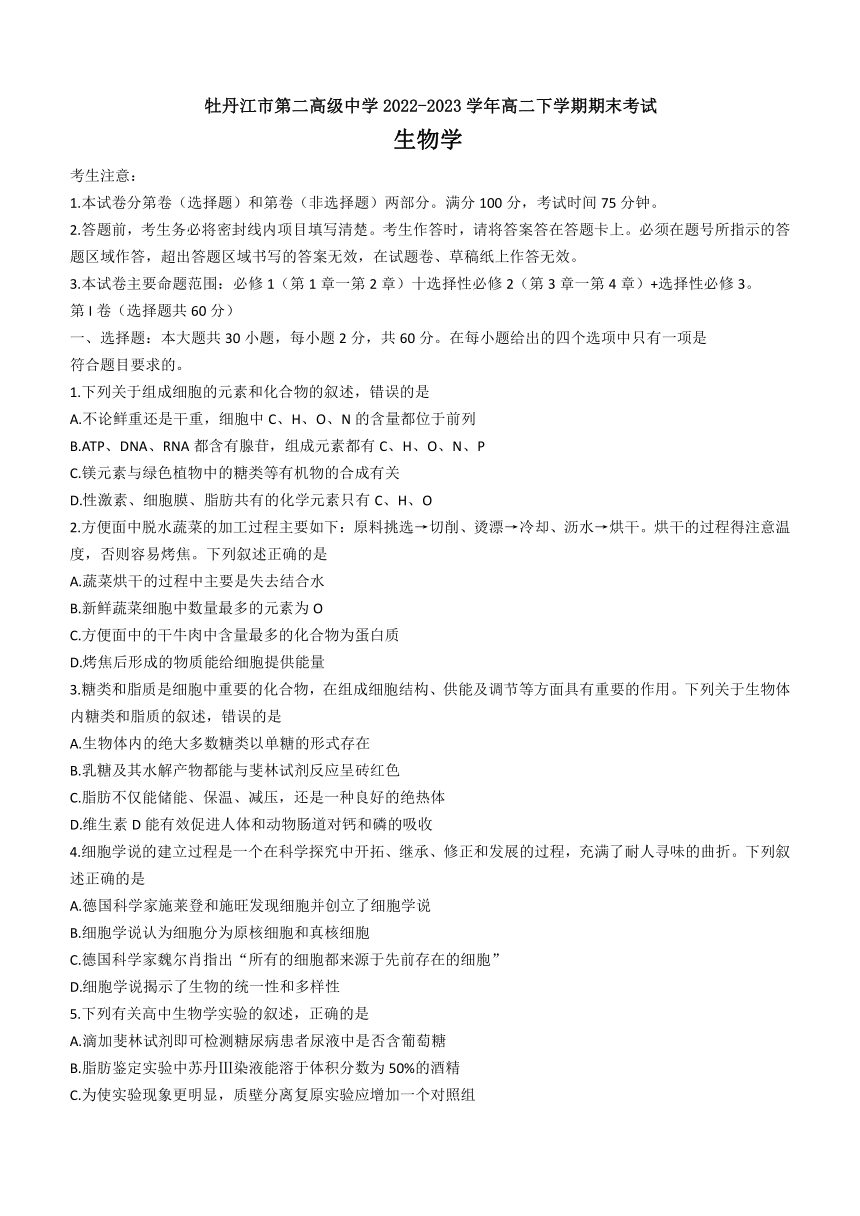 牡丹江市第二高级中学 2022-2023 学年高二下学期期末考试

生物学

考生注意：

1.本试卷分第卷（选择题）和第卷（非选择题）两部分。满分 100 分，考试时间 75 分钟。

2.答题前，考生务必将密封线内项目填写清楚。考生作答时，请将答案答在答题卡上。必须在题号所指示的答题区域作答，超出答题区域书写的答案无效，在试题卷、草稿纸上作答无效。

3.本试卷主要命题范围：必修 1（第 1 章一第 2 章）十选择性必修 2（第 3 章一第 4 章）+选择性必修 3。

第 I 卷（选择题共 60 分）

一、选择题：本大题共 30 小题，每小题 2 分，共 60 分。在每小题给出的四个选项中只有一项是符合题目要求的。

1.下列关于组成细胞的元素和化合物的叙述，错误的是

A.不论鲜重还是干重，细胞中 C、H、O、N 的含量都位于前列

B.ATP、DNA、RNA 都含有腺苷，组成元素都有 C、H、O、N、P

C.镁元素与绿色植物中的糖类等有机物的合成有关

D.性激素、细胞膜、脂肪共有的化学元素只有 C、H、O

2.方便面中脱水蔬菜的加工过程主要如下：原料挑选→切削、烫漂→冷却、沥水→烘干。烘干的过程得注意温度，否则容易烤焦。下列叙述正确的是

A.蔬菜烘干的过程中主要是失去结合水

B.新鲜蔬菜细胞中数量最多的元素为 O

C.方便面中的干牛肉中含量最多的化合物为蛋白质

D.烤焦后形成的物质能给细胞提供能量

3.糖类和脂质是细胞中重要的化合物，在组成细胞结构、供能及调节等方面具有重要的作用。下列关于生物体内糖类和脂质的叙述，错误的是

A.生物体内的绝大多数糖类以单糖的形式存在

B.乳糖及其水解产物都能与斐林试剂反应呈砖红色

C.脂肪不仅能储能、保温、减压，还是一种良好的绝热体

D.维生素 D 能有效促进人体和动物肠道对钙和磷的吸收

4.细胞学说的建立过程是一个在科学探究中开拓、继承、修正和发展的过程，充满了耐人寻味的曲折。下列叙述正确的是

A.德国科学家施莱登和施旺发现细胞并创立了细胞学说

B.细胞学说认为细胞分为原核细胞和真核细胞

C.德国科学家魏尔肖指出“所有的细胞都来源于先前存在的细胞”

D.细胞学说揭示了生物的统一性和多样性

5.下列有关高中生物学实验的叙述，正确的是

A.滴加斐林试剂即可检测糖尿病患者尿液中是否含葡萄糖

B.脂肪鉴定实验中苏丹Ⅲ染液能溶于体积分数为 50%的酒精

C.为使实验现象更明显，质壁分离复原实验应增加一个对照组